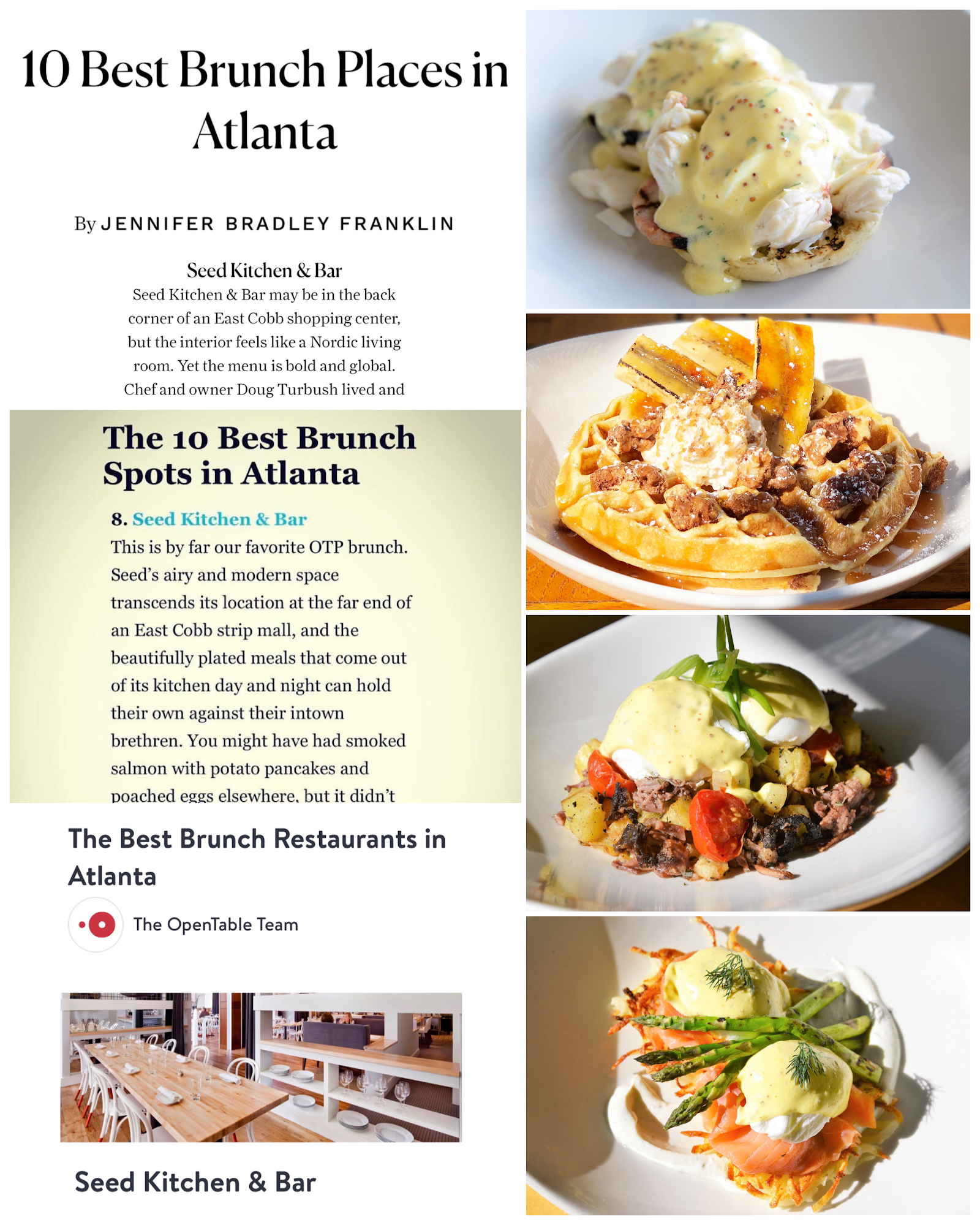 10 Best Brunch Places in Atlanta

By JENNIFER BRADLEY FRANKLIN

Seed Kitchen & Bar

Seed Kitchen & Bar may be in the back corner of an East Cobb shopping center, but the interior feels like a Nordic living room. Yet the menu is bold and global. Chef and owner Doug Turbush lived and

The 10 Best Brunch Spots in Atlanta

8. Seed Kitchen & Bar

This is by far our favorite OTP brunch. Seed's airy and modern space transcends its location at the far end of an East Cobb strip mall, and the beautifully plated meals that come out of its kitchen day and night can hold their own against their intown brethren. You might have had smoked salmon with potato pancakes and poached eggs elsewhere, but it didn't

The Best Brunch Restaurants in Atlanta

The OpenTable Team

Seed Kitchen & Bar